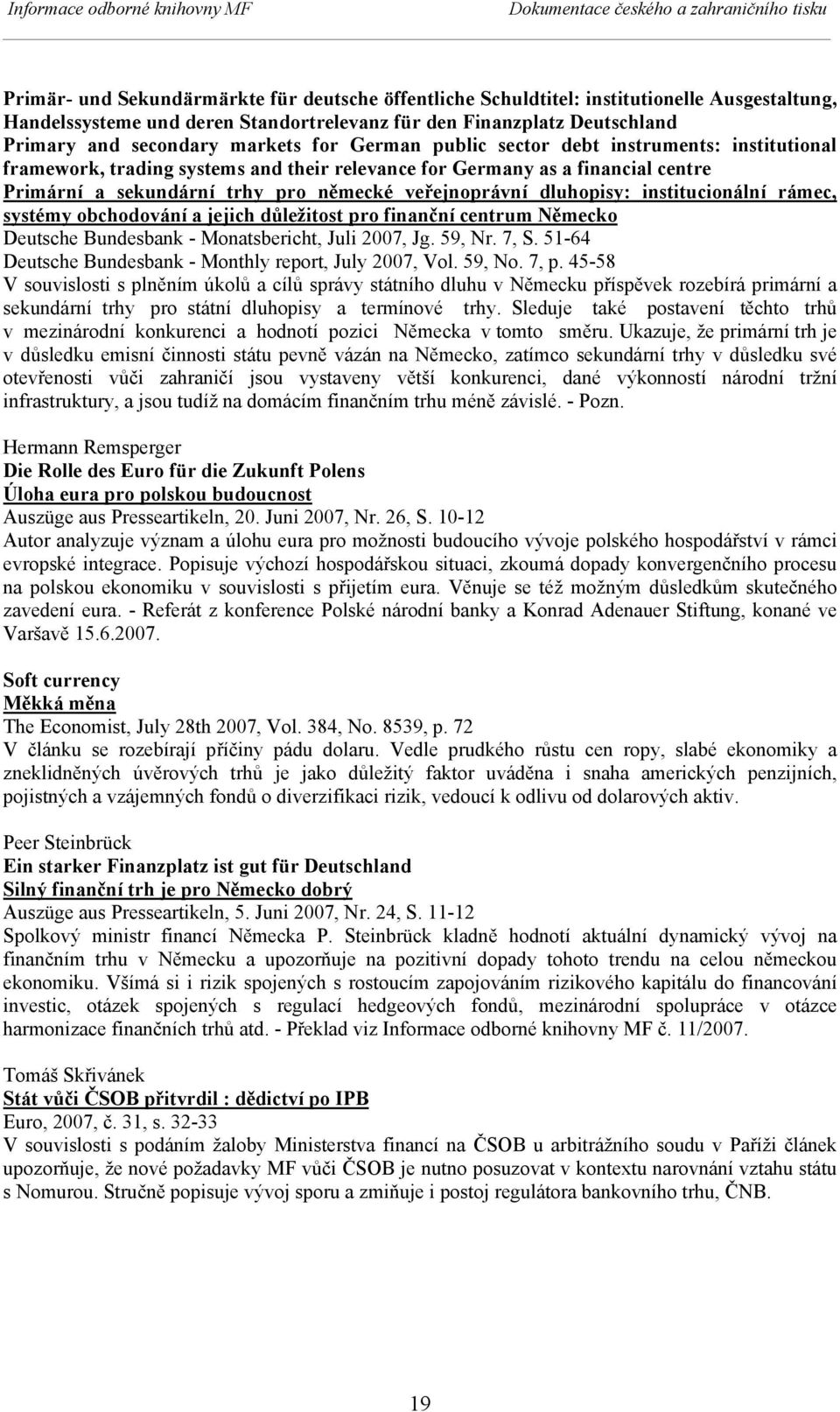 Informace odborné knihovny MF Dokumentace českého a zahraničního tisku

Primär- und Sekundärmärkte für deutsche öffentliche Schuldtitel: institutionelle Ausgestaltung, Handelssysteme und deren Standortrelevanz für den Finanzplatz Deutschland
Primary and secondary markets for German public sector debt instruments: institutional framework, trading systems and their relevance for Germany as a financial centre
Primární a sekundární trhy pro německé veřejnoprávní dluhopisy: institucionální rámec, systémy obchodování a jejich důležitost pro finanční centrum Německo
Deutsche Bundesbank - Monatsbericht, Juli 2007, Jg. 59, Nr. 7, S. 51-64
Deutsche Bundesbank - Monthly report, July 2007, Vol. 59, No. 7, p. 45-58
V souvislosti s plněním úkolů a cílů správy státního dluhu v Německu příspěvek rozebírá primární a sekundární trhy pro státní dluhopisy a termínové trhy. Sleduje také postavení těchto trhů v mezinárodní konkurenci a hodnotí pozici Německa v tomto směru. Ukazuje, že primární trh je v důsledku emisní činnosti státu pevně vázán na Německo, zatímco sekundární trhy v důsledku své otevřenosti vůči zahraničí jsou vystaveny větší konkurenci, dané výkonností národní tržní infrastruktury, a jsou tudíž na domácím finančním trhu méně závislé. - Pozn.

Hermann Remsperger
Die Rolle des Euro für die Zukunft Polens
Úloha eura pro polskou budoucnost
Auszüge aus Presseartikeln, 20. Juni 2007, Nr. 26, S. 10-12
Autor analyzuje význam a úlohu eura pro možnosti budoucího vývoje polského hospodářství v rámci evropské integrace. Popisuje výchozí hospodářskou situaci, zkoumá dopady konvergenčního procesu na polskou ekonomiku v souvislosti s přijetím eura. Věnuje se též možným důsledkům skutečného zavedení eura. - Referát z konference Polské národní banky a Konrad Adenauer Stiftung, konané ve Varšavě 15.6.2007.

Soft currency
Měkká měna
The Economist, July 28th 2007, Vol. 384, No. 8539, p. 72
V článku se rozebírají příčiny pádu dolaru. Vedle prudkého růstu cen ropy, slabé ekonomiky a zneklidněných úvěrových trhů je jako důležitý faktor uváděna i snaha amerických penzijních, pojistných a vzájemných fondů o diverzifikaci rizik, vedoucí k odlivu od dolarových aktiv.

Peer Steinbrück
Ein starker Finanzplatz ist gut für Deutschland
Silný finanční trh je pro Německo dobrý
Auszüge aus Presseartikeln, 5. Juni 2007, Nr. 24, S. 11-12
Spolkový ministr financí Německa P. Steinbrück kladně hodnotí aktuální dynamický vývoj na finančním trhu v Německu a upozorňuje na pozitivní dopady tohoto trendu na celou německou ekonomiku. Všímá si i rizik spojených s rostoucím zapojováním rizikového kapitálu do financování investic, otázek spojených s regulací hedgeových fondů, mezinárodní spolupráce v otázce harmonizace finančních trhů atd. - Překlad viz Informace odborné knihovny MF č. 11/2007.

Tomáš Skřivánek
Stát vůči ČSOB přitvrdil : dědictví po IPB
Euro, 2007, č. 31, s. 32-33
V souvislosti s podáním žaloby Ministerstva financí na ČSOB u arbitrážního soudu v Paříži článek upozorňuje, že nové požadavky MF vůči ČSOB je nutno posuzovat v kontextu narovnání vztahu státu s Nomurou. Stručně popisuje vývoj sporu a zmiňuje i postoj regulátora bankovního trhu, ČNB.

19